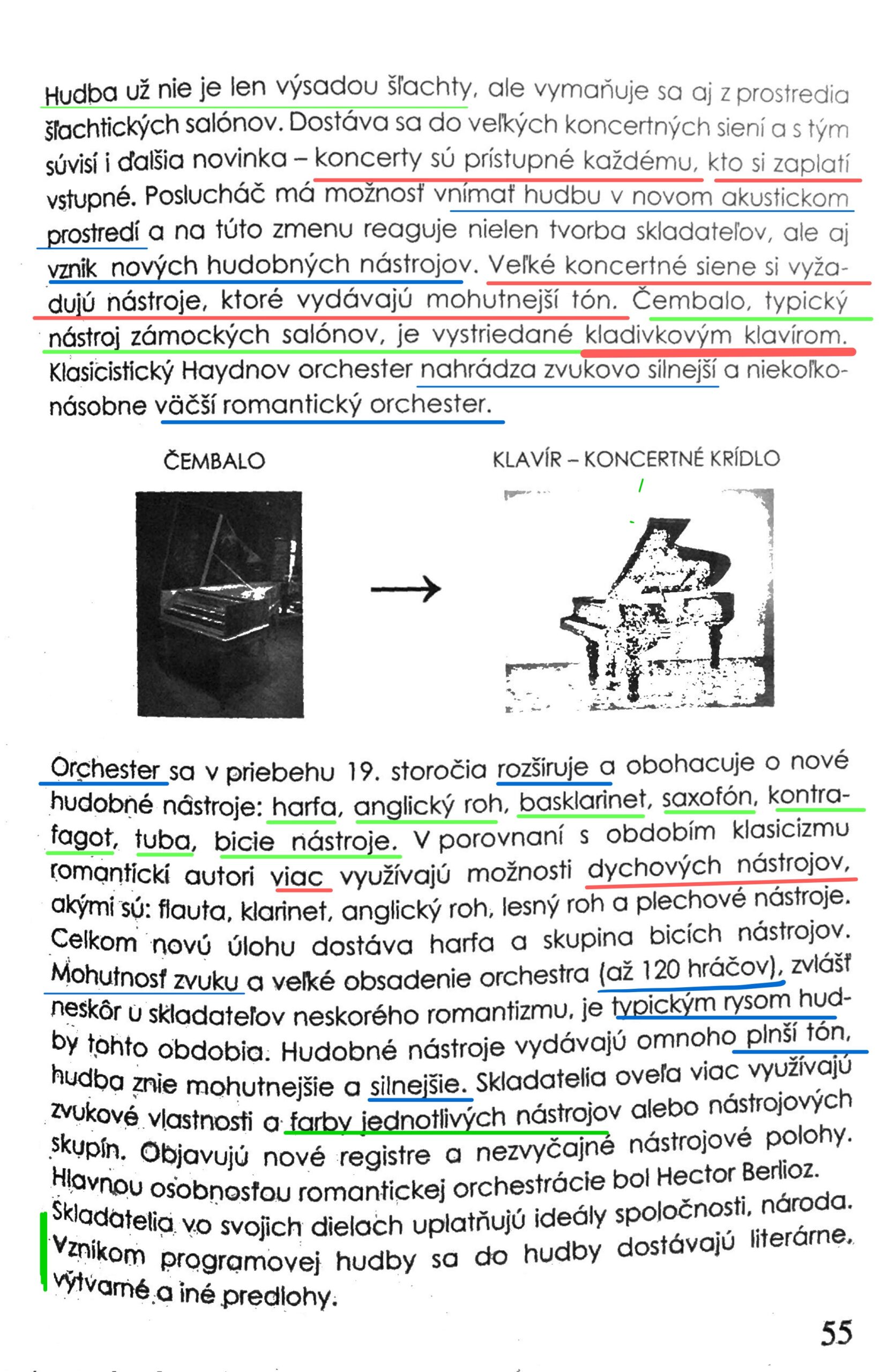 Hudba už nie je len výsadou šľachty, ale vymaňuje sa aj z prostredia šľachtických salónov. Dostáva sa do veľkých koncertných siení a s tým súvisí i ďalšia novinka – koncerty sú prístupné každému, kto si zaplatí vstupné. Poslucháč má možnosť vnímať hudbu v novom akustickom prostredí a na túto zmenu reaguje nielen tvorba skladateľov, ale aj vznik nových hudobných nástrojov. Veľké koncertné siene si vyžadujú nástroje, ktoré vydávajú mohutnejší tón. Čembalo, typický nástroj zámockých salónov, je vystriedané kladivkovým klavírom. Klasicistický Haydnov orchester nahrádza zvukovo silnejší a niekoľkonásobne väčší romantický orchester.

ČEMBALO

KLAVÍR – KONCERTNÉ KRÍDLO

Orchester sa v priebehu 19. storočia rozširuje a obohacuje o nové hudobné nástroje: harfa, anglický roh, basklarinet, saxofón, kontrafagot, tuba, bicie nástroje. V porovnaní s obdobím klasicizmu romantickí autori viac využívajú možnosti dychových nástrojov, akými sú: flauta, klarinet, anglický roh, lesný roh a plechové nástroje. Celkom novú úlohu dostáva harfa a skupina bicích nástrojov. Mohutnosť zvuku a veľké obsadenie orchestra (až 120 hráčov), zvlášť neskôr u skladateľov neskorého romantizmu, je typickým rysom hudby tohto obdobia. Hudobné nástroje vydávajú omnoho plnší tón, hudba znie mohutnejšie a silnejšie. Skladatelia oveľa viac využívajú zvukové vlastnosti a farby jednotlivých nástrojov alebo nástrojových skupín. Objavujú nové registre a nezvyčajné nástrojové polohy. Hlavnou osobnosťou romantickej orchestrácie bol Hector Berlioz. Skladatelia vo svojich dielach uplatňujú ideály spoločnosti, národa. Vznikom programovej hudby sa do hudby dostávajú literárne, výtvarné a iné predlohy.

55